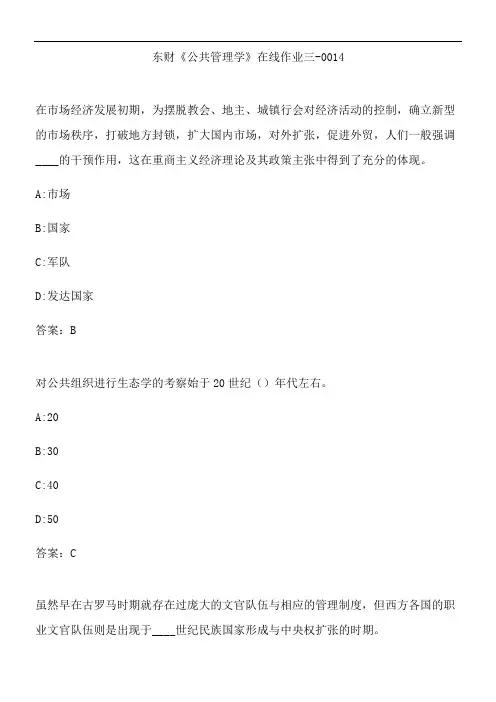 东财《公共管理学》在线作业三-0014

在市场经济发展初期，为摆脱教会、地主、城镇行会对经济活动的控制，确立新型的市场秩序，打破地方封锁，扩大国内市场，对外扩张，促进外贸，人们一般强调____的干预作用，这在重商主义经济理论及其政策主张中得到了充分的体现。

A:市场

B:国家

C:军队

D:发达国家

答案：B

对公共组织进行生态学的考察始于20世纪（）年代左右。

A:20

B:30

C:40

D:50

答案：C

虽然早在古罗马时期就存在过庞大的文官队伍与相应的管理制度，但西方各国的职业文官队伍则是出现于____世纪民族国家形成与中央权扩张的时期。